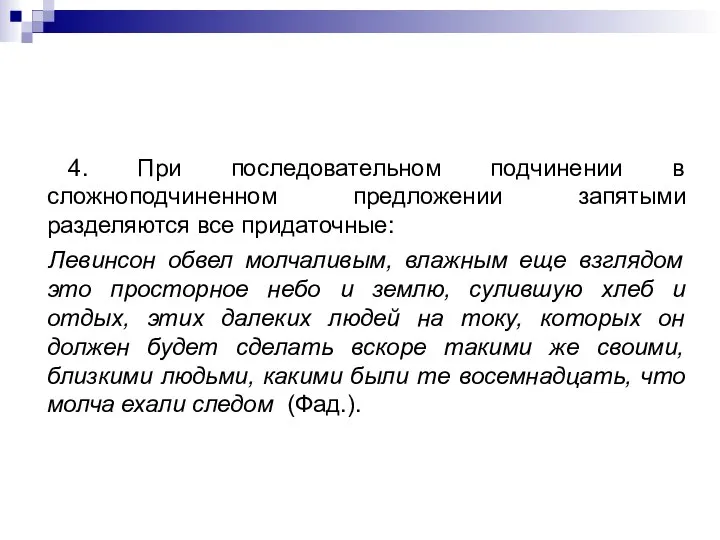 4. При последовательном подчинении в сложноподчиненном предложении запятыми разделяются все придаточные:

Левинсон обвел молчаливым, влажным еще взглядом это просторное небо и землю, сулившую хлеб и отдых, этих далеких людей на току, которых он должен будет сделать вскоре такими же своими, близкими людьми, какими были те восемнадцать, что молча ехали следом (Фад.).